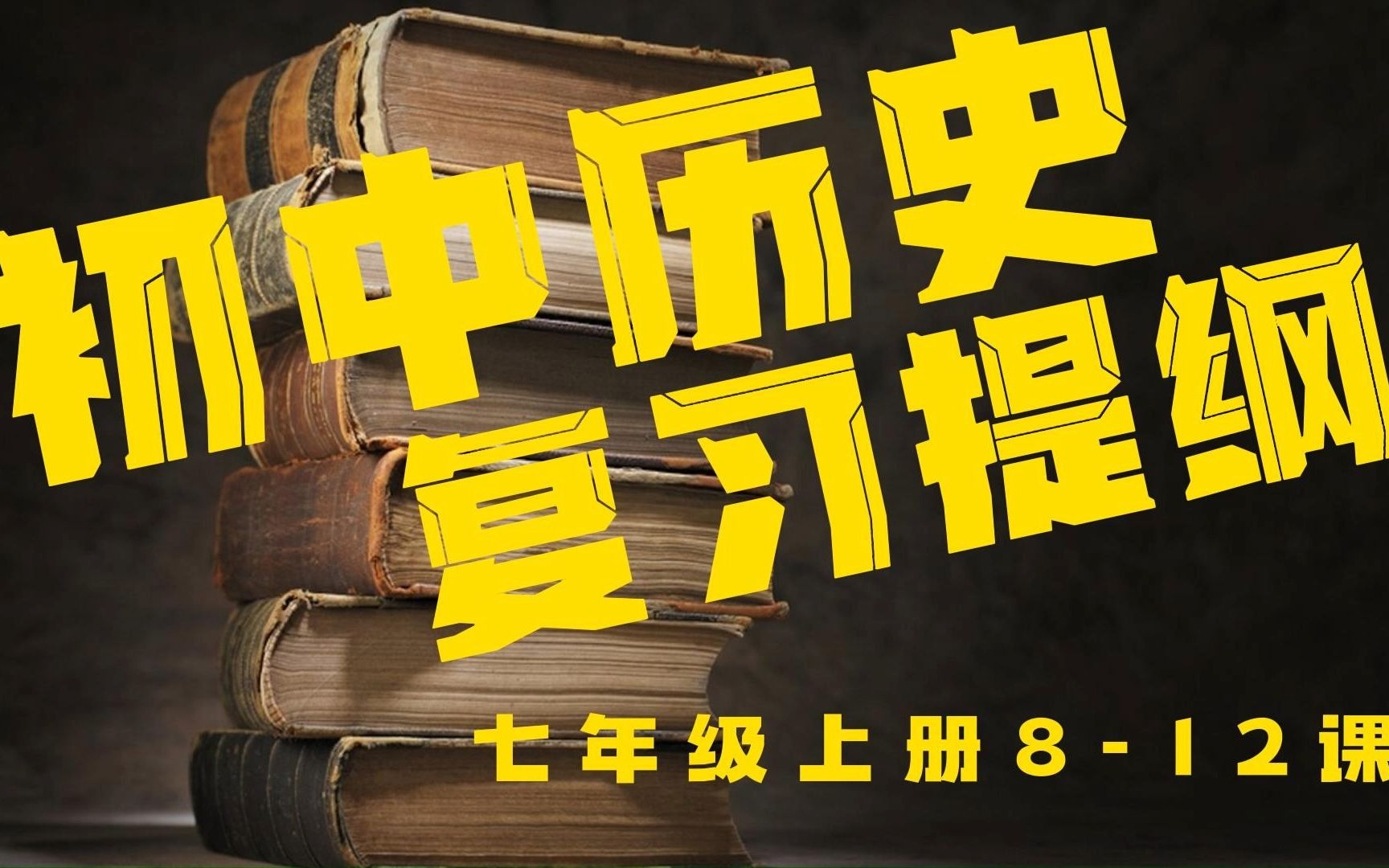 初中历史
复习提纲

七年级上册8-12课